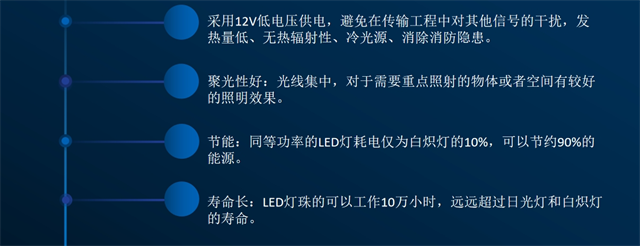 采用12V低电压供电，避免在传输工程中对其他信号的干扰，发热量低、无热辐射性、冷光源、消除消防隐患。

聚光性好：光线集中，对于需要重点照射的物体或者空间有较好的照明效果。

节能：同等功率的LED灯耗电仅为白炽灯的10%，可以节约90%的能源。

寿命长：LED灯珠的可以工作10万小时，远远超过日光灯和白炽灯的寿命。